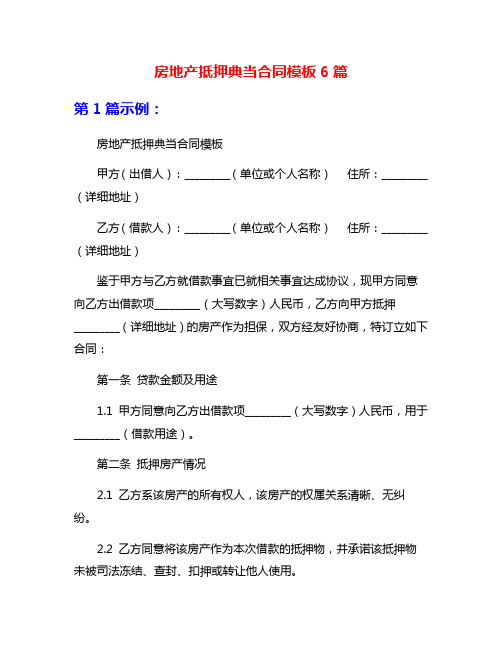 房地产抵押典当合同模板 6 篇

第 1 篇示例：

房地产抵押典当合同模板

甲方（出借人）：________（单位或个人名称） 住所：________（详细地址）

乙方（借款人）：________（单位或个人名称） 住所：________（详细地址）

鉴于甲方与乙方就借款事宜已就相关事宜达成协议，现甲方同意向乙方出借款项________（大写数字）人民币，乙方向甲方抵押________（详细地址）的房产作为担保，双方经友好协商，特订立如下合同：

第一条 贷款金额及用途

1.1 甲方同意向乙方出借款项________（大写数字）人民币，用于________（借款用途）。

第二条 抵押房产情况

2.1 乙方系该房产的所有权人，该房产的权属关系清晰、无纠纷。

2.2 乙方同意将该房产作为本次借款的抵押物，并承诺该抵押物未被司法冻结、查封、扣押或转让他人使用。